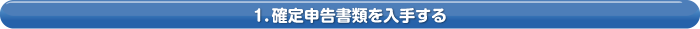 1. 確定申告書類を入手する